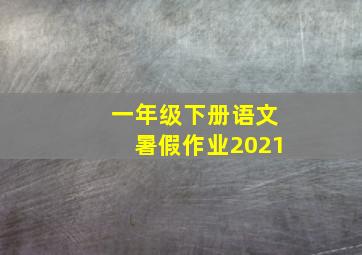 一年级下册语文
暑假作业2021